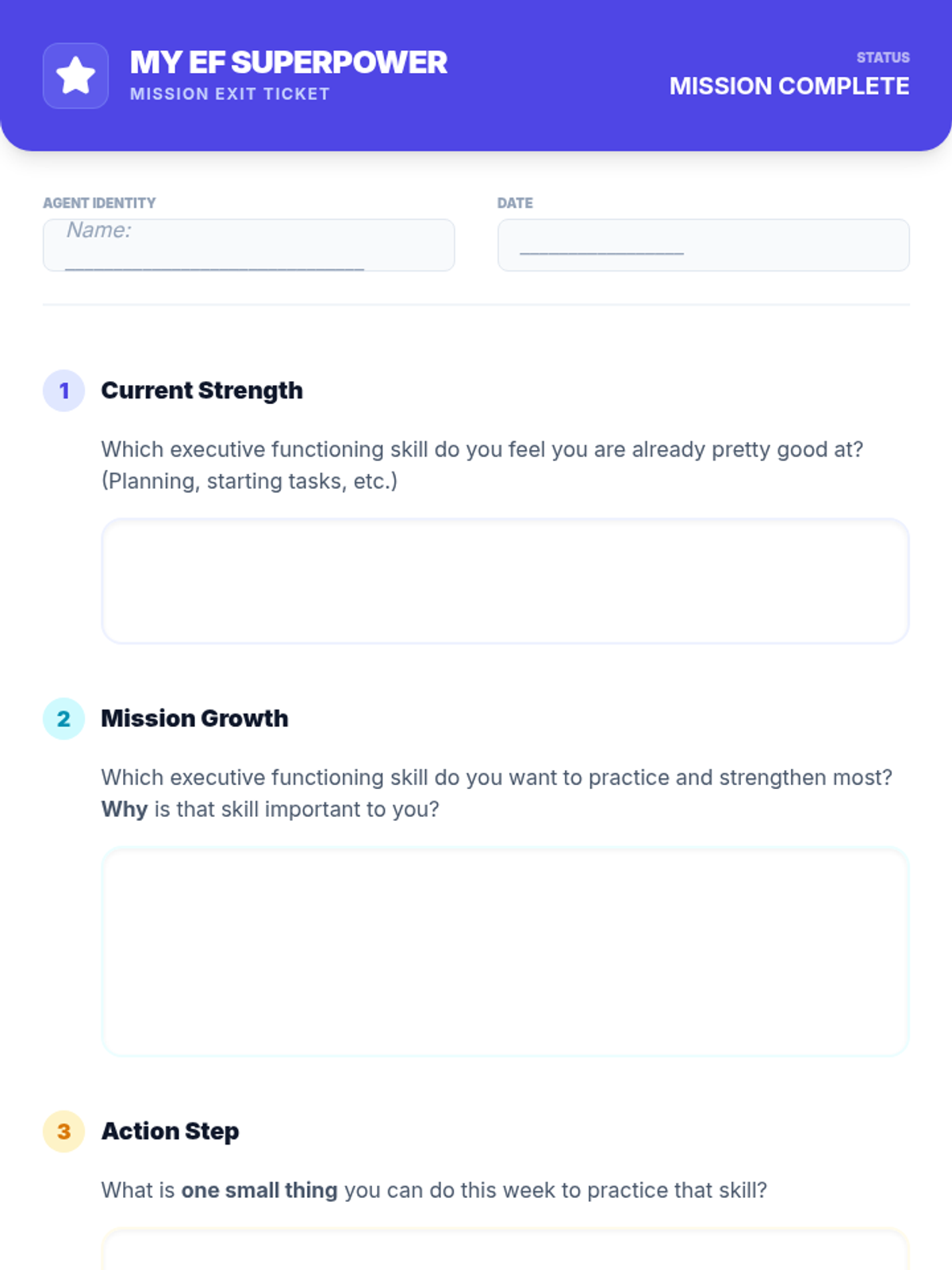 MY EF SUPERPOWER
MISSION EXIT TICKET

STATUS
MISSION COMPLETE

AGENT IDENTITY
Name: ____

DATE
____

1 Current Strength

Which executive functioning skill do you feel you are already pretty good at? (Planning, starting tasks, etc.)

2 Mission Growth

Which executive functioning skill do you want to practice and strengthen most? Why is that skill important to you?

3 Action Step

What is one small thing you can do this week to practice that skill?